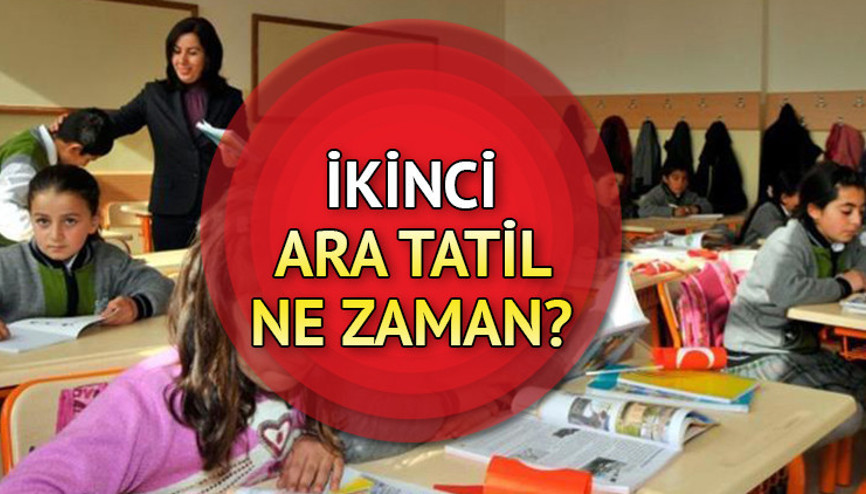 İKİNCİ
ARA TATİL
NE ZAMAN?